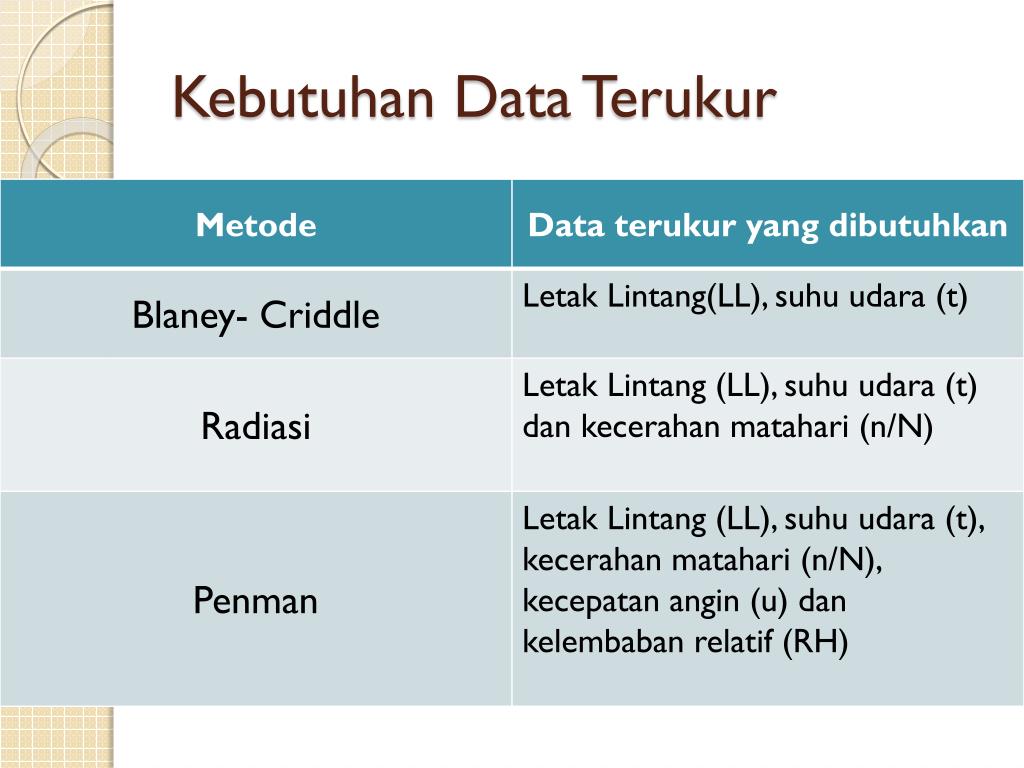 Kebutuhan Data Terukur

| Metode | Data terukur yang dibutuhkan |
|---|---|
| Blaney- Criddle | Letak Lintang(LL), suhu udara (t) |
| Radiasi | Letak Lintang (LL), suhu udara (t) dan kecerahan matahari (n/N) |
| Penman | Letak Lintang (LL), suhu udara (t), kecerahan matahari (n/N), kecepatan angin (u) dan kelembaban relatif (RH) |